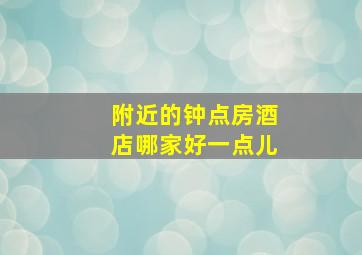 附近的钟点房酒店哪家好一点儿